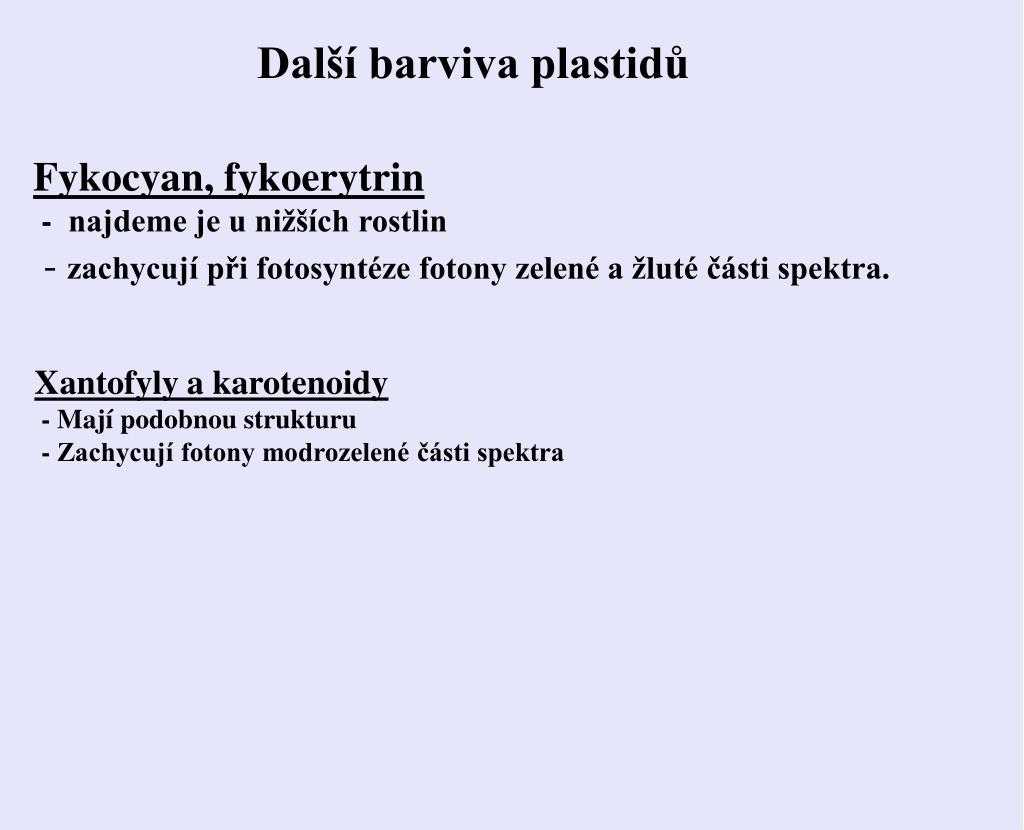 Další barviva plastidů

Fykocyan, fykoerytrin
- najdeme je u nižších rostlin
- zachycují při fotosyntéze fotony zelené a žluté části spektra.

Xantofyly a karotenoidy
- Mají podobnou strukturu
- Zachycují fotony modrozelené části spektra